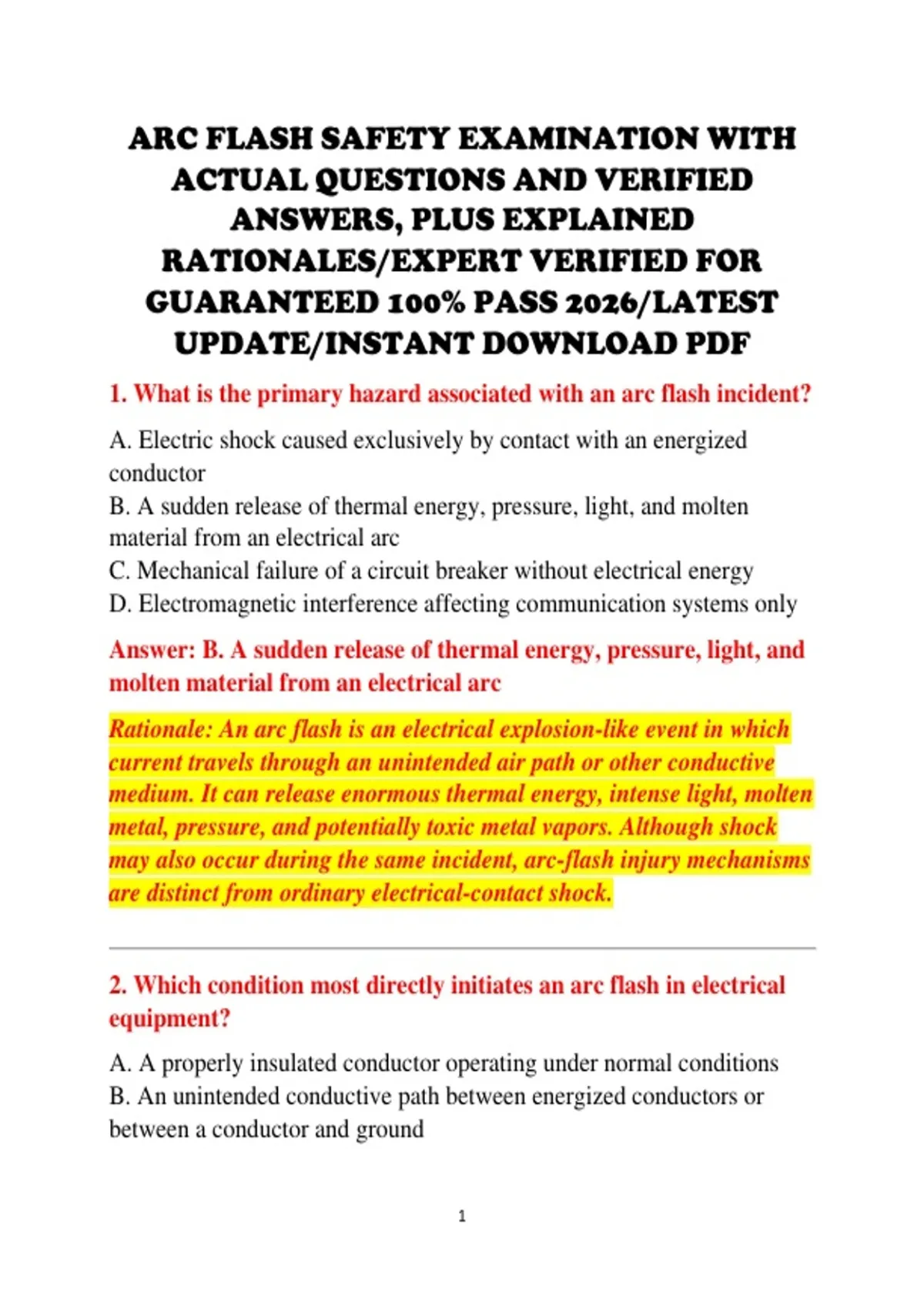 ARC FLASH SAFETY EXAMINATION WITH ACTUAL QUESTIONS AND VERIFIED ANSWERS, PLUS EXPLAINED RATIONALES/EXPERT VERIFIED FOR GUARANTEED 100% PASS 2026/LATEST UPDATE/INSTANT DOWNLOAD PDF

1. What is the primary hazard associated with an arc flash incident?

A. Electric shock caused exclusively by contact with an energized conductor
B. A sudden release of thermal energy, pressure, light, and molten material from an electrical arc
C. Mechanical failure of a circuit breaker without electrical energy
D. Electromagnetic interference affecting communication systems only

Answer: B. A sudden release of thermal energy, pressure, light, and molten material from an electrical arc

Rationale: An arc flash is an electrical explosion-like event in which current travels through an unintended air path or other conductive medium. It can release enormous thermal energy, intense light, molten metal, pressure, and potentially toxic metal vapors. Although shock may also occur during the same incident, arc-flash injury mechanisms are distinct from ordinary electrical-contact shock.

2. Which condition most directly initiates an arc flash in electrical equipment?

A. A properly insulated conductor operating under normal conditions
B. An unintended conductive path between energized conductors or between a conductor and ground

1